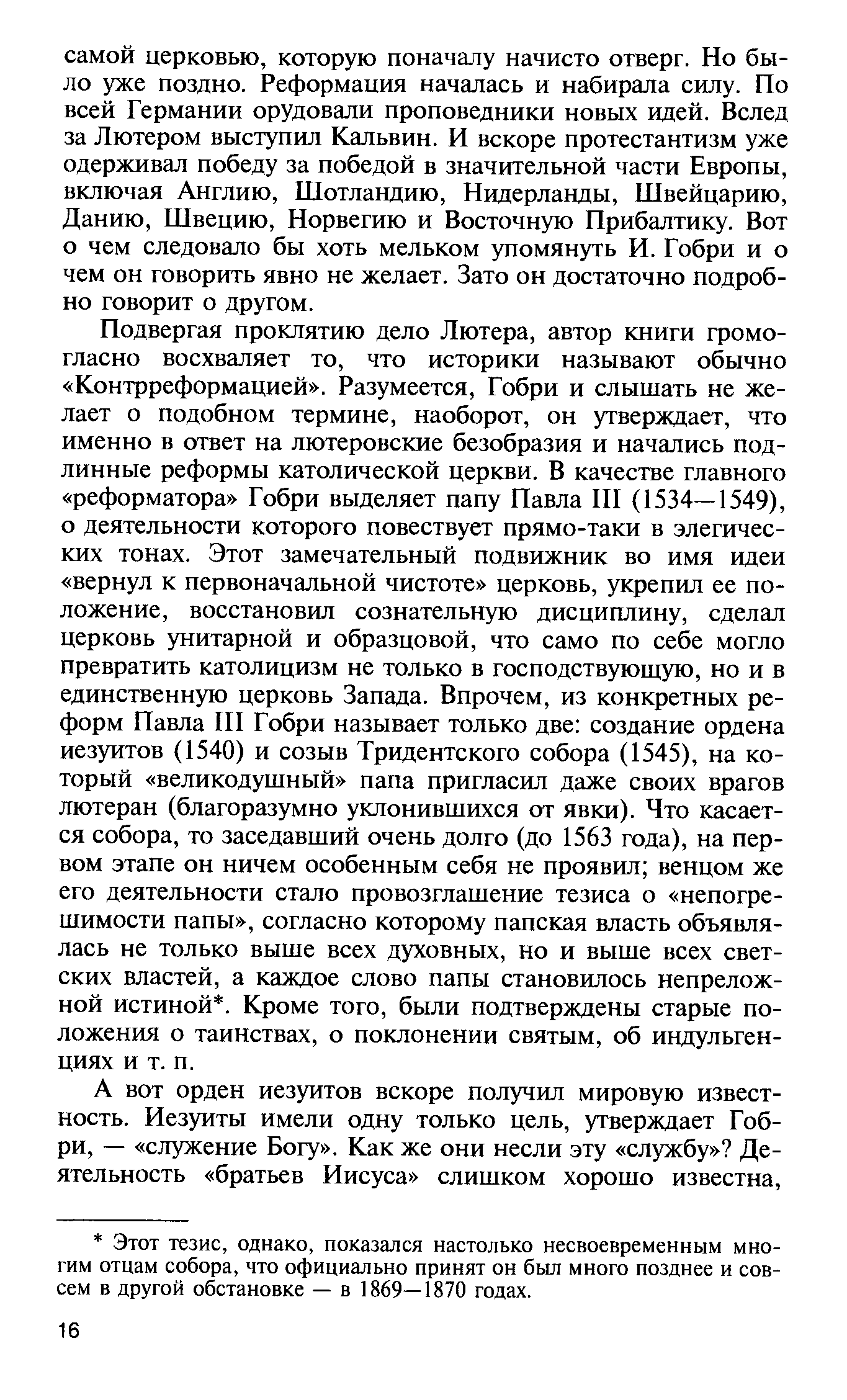 самой церковью, которую поначалу начисто отверг. Но было уже поздно. Реформация началась и набирала силу. По всей Германии орудовали проповедники новых идей. Вслед за Лютером выступил Кальвин. И вскоре протестантизм уже одерживал победу за победой в значительной части Европы, включая Англию, Шотландию, Нидерланды, Швейцарию, Данию, Швецию, Норвегию и Восточную Прибалтику. Вот о чем следовало бы хоть мельком упомянуть И. Гобри и о чем он говорить явно не желает. Зато он достаточно подробно говорит о другом.

Подвергая проклятию дело Лютера, автор книги громогласно восхваляет то, что историки называют обычно «Контрреформацией». Разумеется, Гобри и слышать не желает о подобном термине, наоборот, он утверждает, что именно в ответ на лютеровские безобразия и начались подлинные реформы католической церкви. В качестве главного «реформатора» Гобри выделяет папу Павла III (1534—1549), о деятельности которого повествует прямо-таки в элегических тонах. Этот замечательный подвижник во имя идеи «вернул к первоначальной чистоте» церковь, укрепил ее положение, восстановил сознательную дисциплину, сделал церковь унитарной и образцовой, что само по себе могло превратить католицизм не только в господствующую, но и в единственную церковь Запада. Впрочем, из конкретных реформ Павла III Гобри называет только две: создание ордена иезуитов (1540) и созыв Тридентского собора (1545), на который «великодушный» папа пригласил даже своих врагов лютеран (благоразумно уклонившихся от явки). Что касается собора, то заседавший очень долго (до 1563 года), на первом этапе он ничем особенным себя не проявил; венцом же его деятельности стало провозглашение тезиса о «непогрешимости папы», согласно которому папская власть объявлялась не только выше всех духовных, но и выше всех светских властей, а каждое слово папы становилось непреложной истиной*. Кроме того, были подтверждены старые положения о таинствах, о поклонении святым, об индульгенциях и т. п.

А вот орден иезуитов вскоре получил мировую известность. Иезуиты имели одну только цель, утверждает Гобри, — «служение Богу». Как же они несли эту «службу»? Деятельность «братьев Иисуса» слишком хорошо известна,

* Этот тезис, однако, показался настолько несвоевременным многим отцам собора, что официально принят он был много позднее и совсем в другой обстановке — в 1869—1870 годах.

16